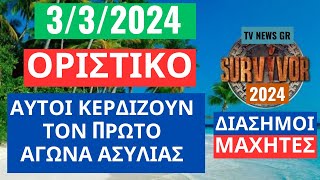 3/3/2024

ΟΡΙΣΤΙΚΟ

ΑΥΤΟΙ ΚΕΡΔΙΖΟΥΝ ΤΟΝ ΠΡΩΤΟ ΑΓΩΝΑ ΑΣΥΛΙΑΣ

TV NEWS GR

SURVIVOR

2024

ΔΙΑΣΗΜΟΙ

ΜΑΧΗΤΕΣ